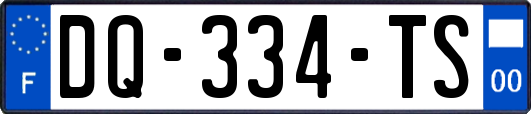 F
DQ-334-TS
00